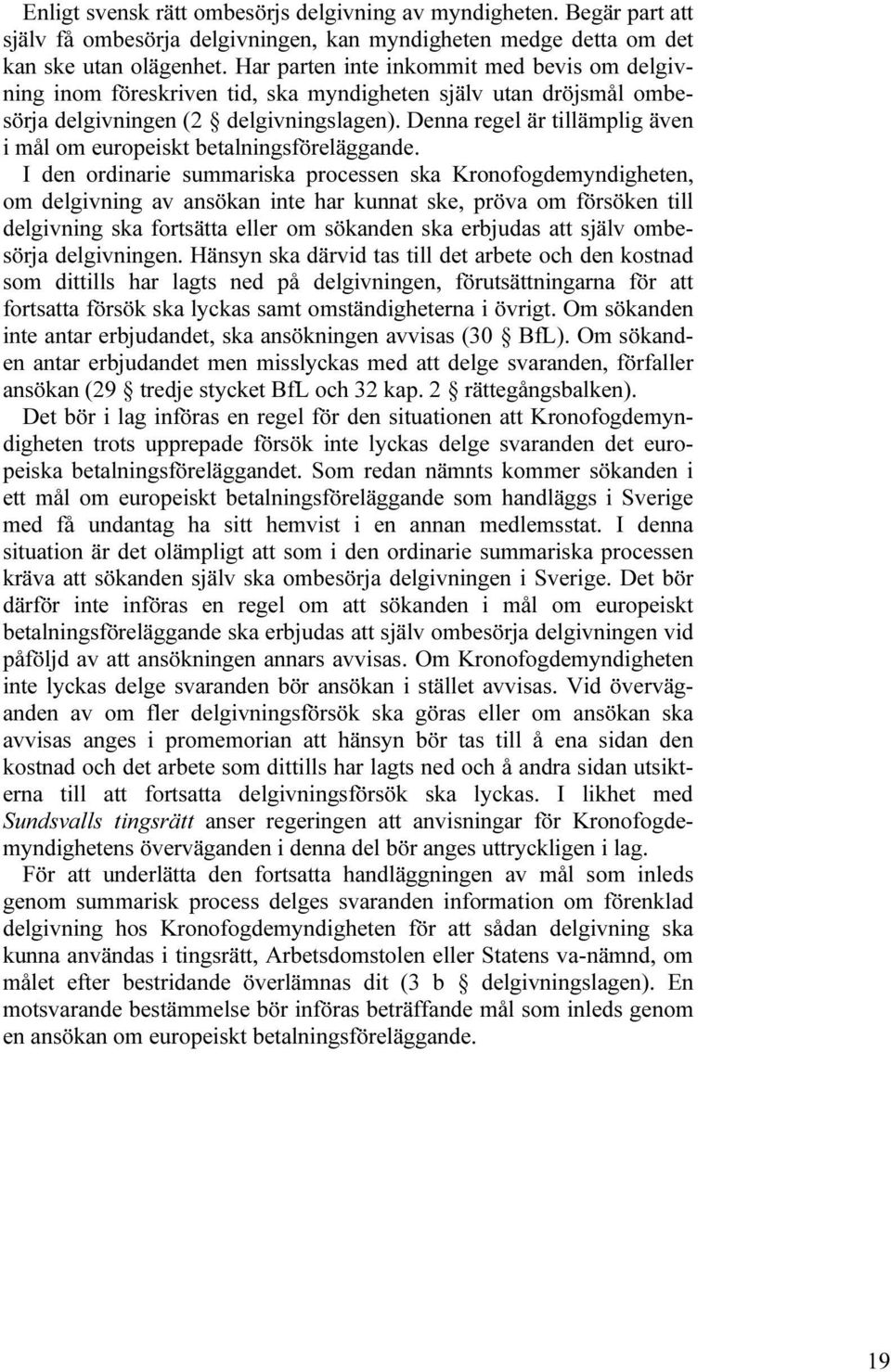 Enligt svensk rätt ombesörjs delgivning av myndigheten. Begär part att själv få ombesörja delgivningen, kan myndigheten medge detta om det kan ske utan olägenhet. Har parten inte inkommit med bevis om delgivning inom föreskriven tid, ska myndigheten själv utan dröjsmål ombesörja delgivningen (2 § delgivningslagen). Denna regel är tillämplig även i mål om europeiskt betalningsföreläggande.

I den ordinarie summariska processen ska Kronofogdemyndigheten, om delgivning av ansökan inte har kunnat ske, pröva om försöken till delgivning ska fortsätta eller om sökanden ska erbjudas att själv ombesörja delgivningen. Hänsyn ska därvid tas till det arbete och den kostnad som dittills har lagts ned på delgivningen, förutsättningarna för att fortsatta försök ska lyckas samt omständigheterna i övrigt. Om sökanden inte antar erbjudandet, ska ansökningen avvisas (30 § BfL). Om sökanden antar erbjudandet men misslyckas med att delge svaranden, förfaller ansökan (29 § tredje stycket BfL och 32 kap. 2 § rättegångsbalken).

Det bör i lag införas en regel för den situationen att Kronofogdemyndigheten trots upprepade försök inte lyckas delge svaranden det europeiska betalningsföreläggandet. Som redan nämnts kommer sökanden i ett mål om europeiskt betalningsföreläggande som handläggs i Sverige med få undantag ha sitt hemvist i en annan medlemsstat. I denna situation är det olämpligt att som i den ordinarie summariska processen kräva att sökanden själv ska ombesörja delgivningen i Sverige. Det bör därför inte införas en regel om att sökanden i mål om europeiskt betalningsföreläggande ska erbjudas att själv ombesörja delgivningen vid påföljd av att ansökningen annars avvisas. Om Kronofogdemyndigheten inte lyckas delge svaranden bör ansökan i stället avvisas. Vid överväganden av om fler delgivningsförsök ska göras eller om ansökan ska avvisas anges i promemorian att hänsyn bör tas till å ena sidan den kostnad och det arbete som dittills har lagts ned och å andra sidan utsikterna till att fortsatta delgivningsförsök ska lyckas. I likhet med Sundsvalls tingsrätt anser regeringen att anvisningar för Kronofogdemyndighetens överväganden i denna del bör anges uttryckligen i lag.

För att underlätta den fortsatta handläggningen av mål som inleds genom summarisk process delges svaranden information om förenklad delgivning hos Kronofogdemyndigheten för att sådan delgivning ska kunna användas i tingsrätt, Arbetsdomstolen eller Statens va-nämnd, om målet efter bestridande överlämnas dit (3 b § delgivningslagen). En motsvarande bestämmelse bör införas beträffande mål som inleds genom en ansökan om europeiskt betalningsföreläggande.

19